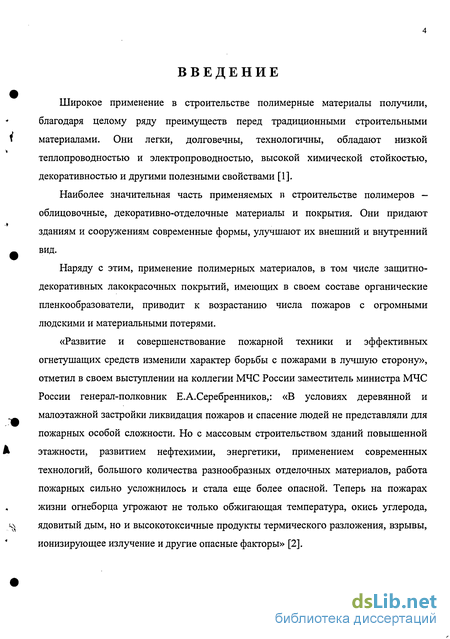 4

ВВЕДЕНИЕ

Широкое применение в строительстве полимерные материалы получили, благодаря целому ряду преимуществ перед традиционными строительными материалами. Они легки, долговечны, технологичны, обладают низкой теплопроводностью и электропроводностью, высокой химической стойкостью, декоративностью и другими полезными свойствами [1].

Наиболее значительная часть применяемых в строительстве полимеров – облицовочные, декоративно-отделочные материалы и покрытия. Они придают зданиям и сооружениям современные формы, улучшают их внешний и внутренний вид.

Наряду с этим, применение полимерных материалов, в том числе защитно-декоративных лакокрасочных покрытий, имеющих в своем составе органические пленкообразователи, приводит к возрастанию числа пожаров с огромными людскими и материальными потерями.

«Развитие и совершенствование пожарной техники и эффективных огнетушащих средств изменили характер борьбы с пожарами в лучшую сторону», отметил в своем выступлении на коллегии МЧС России заместитель министра МЧС России генерал-полковник Е.А.Серебренников,: «В условиях деревянной и малоэтажной застройки ликвидация пожаров и спасение людей не представляли для пожарных особой сложности. Но с массовым строительством зданий повышенной этажности, развитием нефтехимии, энергетики, применением современных технологий, большого количества разнообразных отделочных материалов, работа пожарных сильно усложнилось и стала еще более опасной. Теперь на пожарах жизни огнеборца угрожают не только обжигающая температура, окись углерода, ядовитый дым, но и высокотоксичные продукты термического разложения, взрывы, ионизирующее излучение и другие опасные факторы» [2].

dsLib.net
библиотека диссертаций